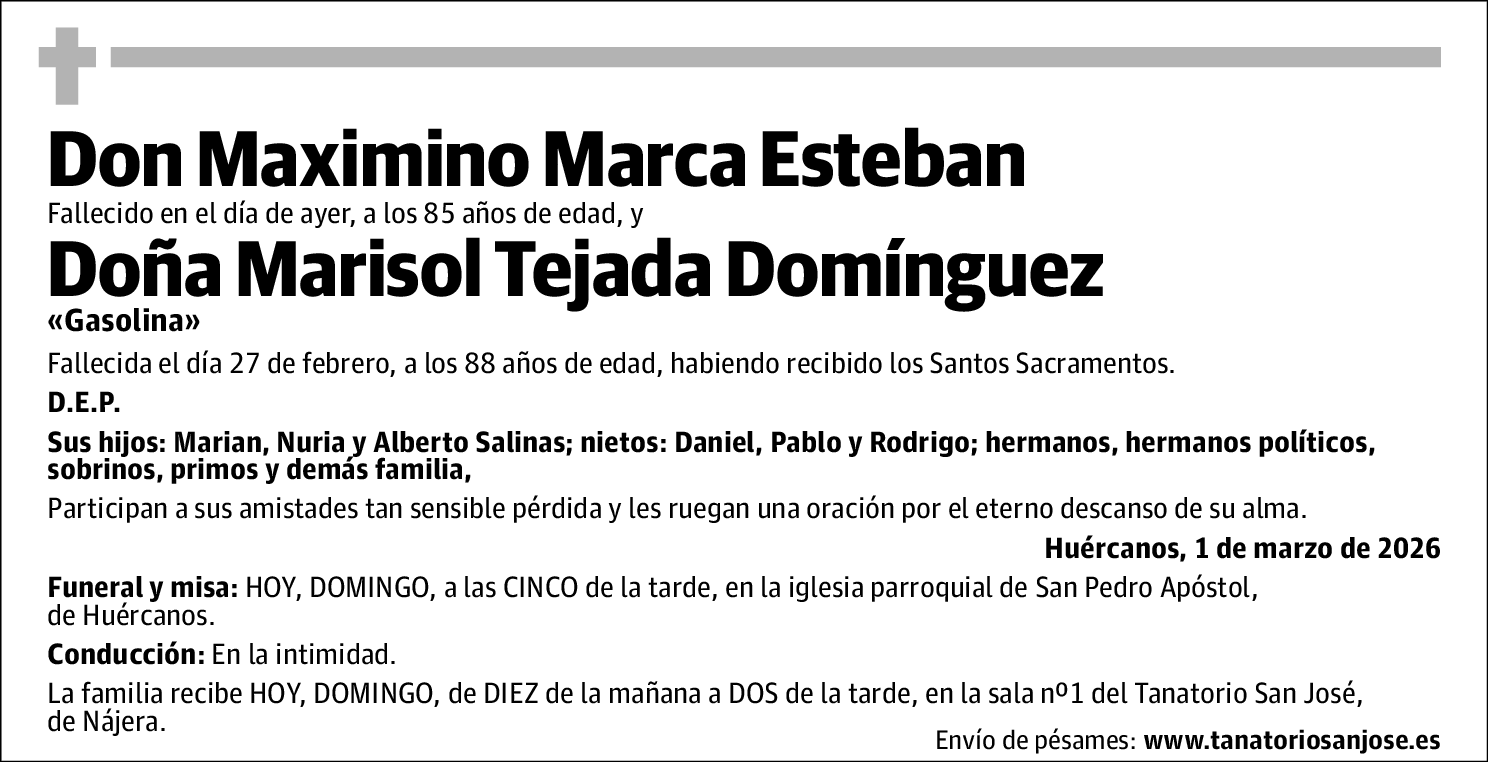 Don Maximino Marca Esteban

Fallecido en el día de ayer, a los 85 años de edad, y

Doña Marisol Tejada Domínguez

«Gasolina»

Fallecida el día 27 de febrero, a los 88 años de edad, habiendo recibido los Santos Sacramentos.

D.E.P.

Sus hijos: Marian, Nuria y Alberto Salinas; nietos: Daniel, Pablo y Rodrigo; hermanos, hermanos políticos, sobrinos, primos y demás familia,

Participan a sus amistades tan sensible pérdida y les ruegan una oración por el eterno descanso de su alma.

Huércanos, 1 de marzo de 2026

Funeral y misa: HOY, DOMINGO, a las CINCO de la tarde, en la iglesia parroquial de San Pedro Apóstol, de Huércanos.

Conducción: En la intimidad.

La familia recibe HOY, DOMINGO, de DIEZ de la mañana a DOS de la tarde, en la sala nº1 del Tanatorio San José, de Nájera.

Envío de pésames: www.tanatoriosanjose.es